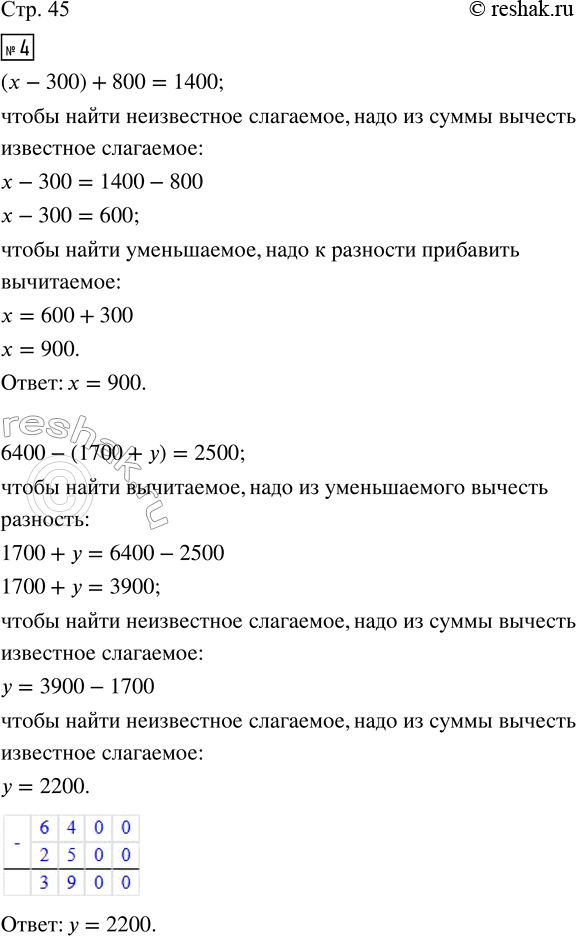 Стр. 45 © reshak.ru

№ 4

$(x - 300) + 800 = 1400$;

чтобы найти неизвестное слагаемое, надо из суммы вычесть известное слагаемое:

$x - 300 = 1400 - 800$

$x - 300 = 600$;

чтобы найти уменьшаемое, надо к разности прибавить вычитаемое:

$x = 600 + 300$

$x = 900$.

Ответ: $x = 900$.

reshak.ru

$6400 - (1700 + y) = 2500$;

чтобы найти вычитаемое, надо из уменьшаемого вычесть разность:

$1700 + y = 6400 - 2500$

$1700 + y = 3900$;

чтобы найти неизвестное слагаемое, надо из суммы вычесть известное слагаемое:

$y = 3900 - 1700$

чтобы найти неизвестное слагаемое, надо из суммы вычесть известное слагаемое:

$y = 2200$.

| - | 6 | 4 | 0 | 0 |
|---|---|---|---|---|
| | 2 | 5 | 0 | 0 |
| | 3 | 9 | 0 | 0 |

Ответ: $y = 2200$.